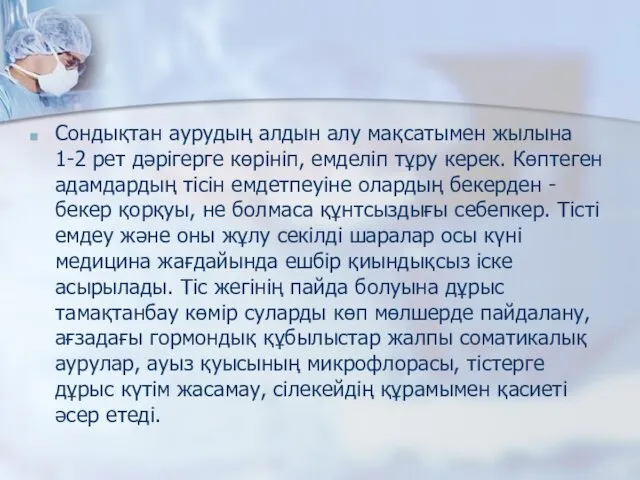 Сондықтан аурудың алдын алу мақсатымен жылына 1-2 рет дәрігерге көрініп, емделіп тұру керек. Көптеген адамдардың тісін емдетпеуіне олардың бекерден - бекер қорқуы, не болмаса құнтсыздығы себепкер. Тісті емдеу және оны жұлу секілді шаралар осы күні медицина жағдайында ешбір қиындықсыз іске асырылады. Тіс жегінің пайда болуына дұрыс тамақтанбау көмір суларды көп мөлшерде пайдалану, ағзадағы гормондық құбылыстар жалпы соматикалық аурулар, ауыз қуысының микрофлорасы, тістерге дұрыс күтім жасамау, сілекейдің құрамымен қасиеті әсер етеді.